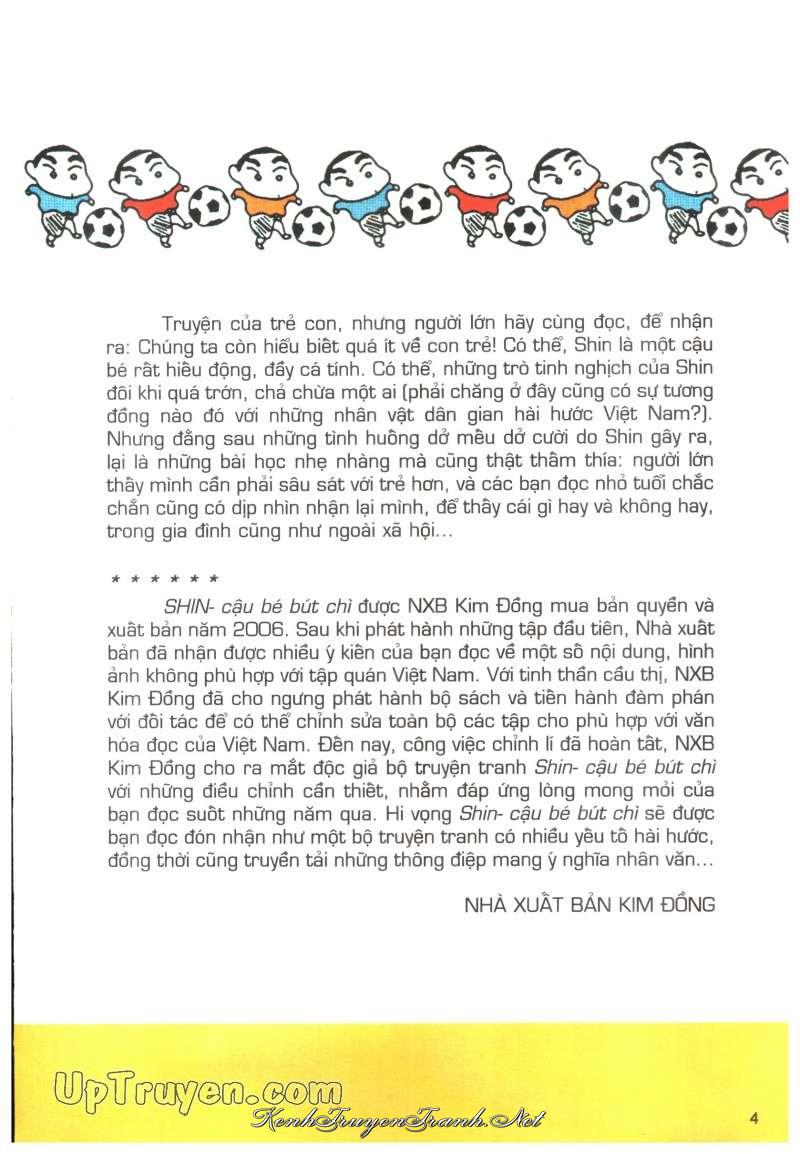 Truyện của trẻ con, nhưng người lớn hãy cùng đọc, để nhận ra: Chúng ta còn hiểu biết quá ít về con trẻ! Có thể, Shin là một cậu bé rất hiếu động, đầy cá tính. Có thể, những trò tinh nghịch của Shin đôi khi quá trớn, chả chừa một ai (phải chăng ở đây cũng có sự tương đồng nào đó với những nhân vật dân gian hài hước Việt Nam?). Nhưng đằng sau những tình huống dở mếu dở cười do Shin gây ra, lại là những bài học nhẹ nhàng mà cũng thật thấm thía: người lớn thấy mình cần phải sâu sát với trẻ hơn, và các bạn đọc nhỏ tuổi chắc chắn cũng có dịp nhìn nhận lại mình, để thấy cái gì hay và không hay, trong gia đình cũng như ngoài xã hội...

* * * * * *

SHIN- cậu bé bút chì được NXB Kim Đồng mua bản quyền và xuất bản năm 2006. Sau khi phát hành những tập đầu tiên, Nhà xuất bản đã nhận được nhiều ý kiến của bạn đọc về một số nội dung, hình ảnh không phù hợp với tập quán Việt Nam. Với tinh thần cầu thị, NXB Kim Đồng đã cho ngưng phát hành bộ sách và tiến hành đàm phán với đối tác để có thể chỉnh sửa toàn bộ các tập cho phù hợp với văn hóa đọc của Việt Nam. Đến nay, công việc chỉnh lí đã hoàn tất, NXB Kim Đồng cho ra mắt độc giả bộ truyện tranh Shin- cậu bé bút chì với những điều chỉnh cần thiết, nhằm đáp ứng lòng mong mỏi của bạn đọc suốt những năm qua. Hi vọng Shin- cậu bé bút chì sẽ được bạn đọc đón nhận như một bộ truyện tranh có nhiều yếu tố hài hước, đồng thời cũng truyền tải những thông điệp mang ý nghĩa nhân văn...

NHÀ XUẤT BẢN KIM ĐỒNG

UpTruyen.com
KenhTruyenTranh.Net
4